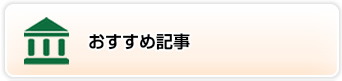 おすすめ記事